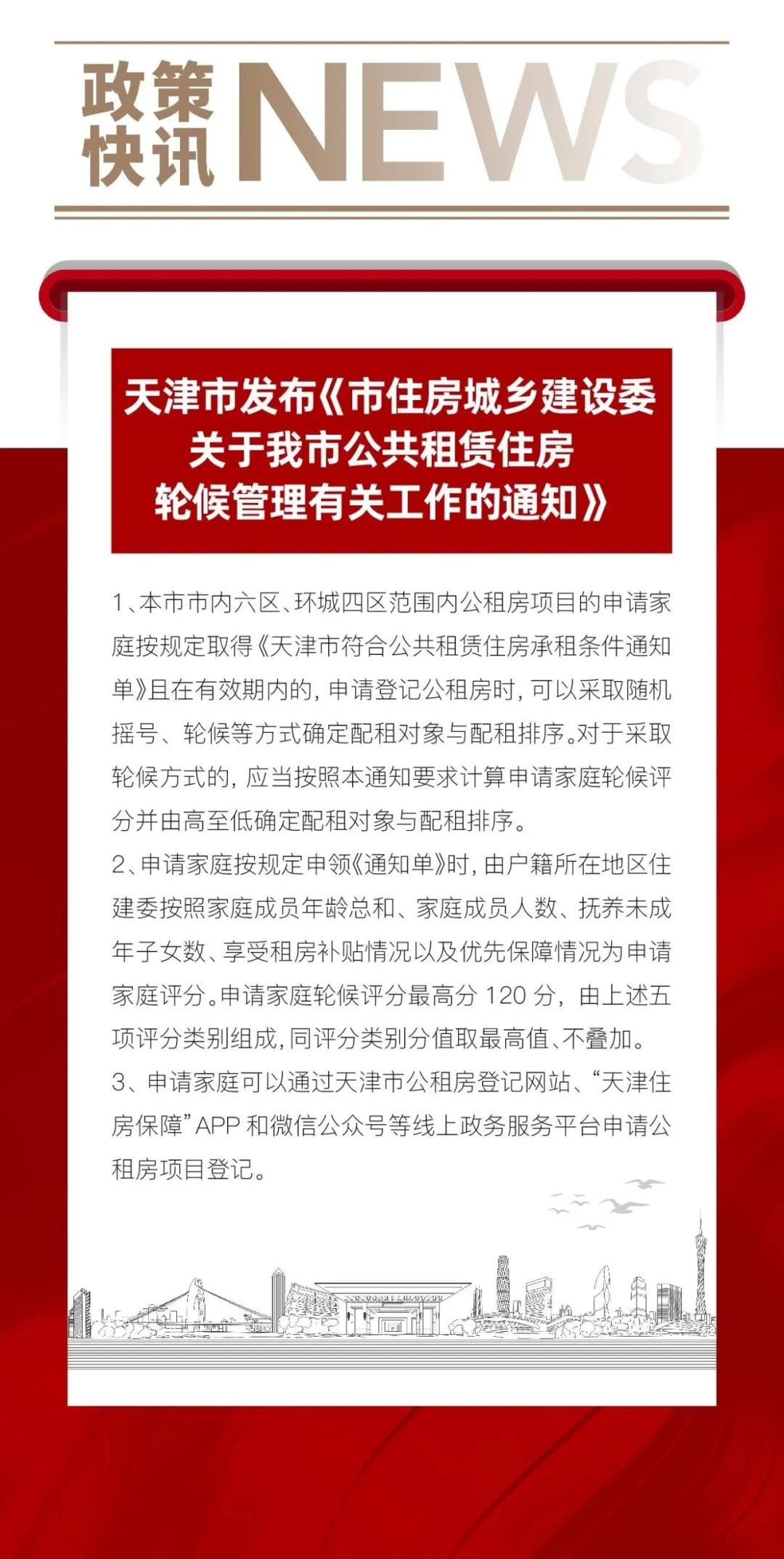 政策
快讯
NEWS

天津市发布《市住房城乡建设委
关于我市公共租赁住房
轮候管理有关工作的通知》

1、本市市内六区、环城四区范围内公租房项目的申请家庭按规定取得《天津市符合公共租赁住房承租条件通知单》且在有效期内的，申请登记公租房时，可以采取随机摇号、轮候等方式确定配租对象与配租排序。对于采取轮候方式的，应当按照本通知要求计算申请家庭轮候评分并由高至低确定配租对象与配租排序。

2、申请家庭按规定申领《通知单》时，由户籍所在地区住建委按照家庭成员年龄总和、家庭成员人数、抚养未成年子女数、享受租房补贴情况以及优先保障情况为申请家庭评分。申请家庭轮候评分最高分120分，由上述五项评分类别组成，同评分类别分值取最高值、不叠加。

3、申请家庭可以通过天津市公租房登记网站、“天津住房保障”APP和微信公众号等线上政务服务平台申请公租房项目登记。